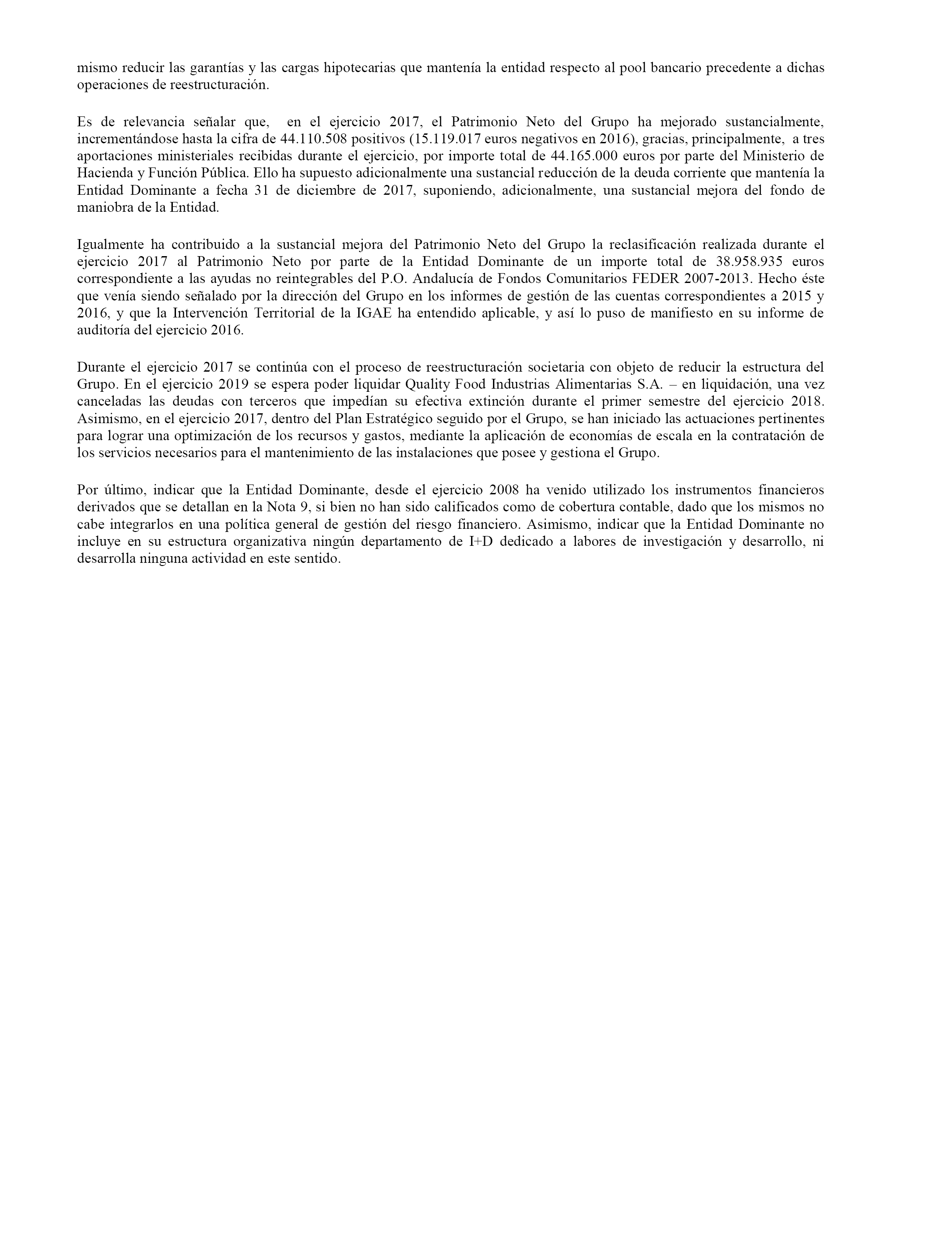 mismo reducir las garantías y las cargas hipotecarias que mantenía la entidad respecto al pool bancario precedente a dichas operaciones de reestructuración.

Es de relevancia señalar que, en el ejercicio 2017, el Patrimonio Neto del Grupo ha mejorado sustancialmente, incrementándose hasta la cifra de 44.110.508 positivos (15.119.017 euros negativos en 2016), gracias, principalmente, a tres aportaciones ministeriales recibidas durante el ejercicio, por importe total de 44.165.000 euros por parte del Ministerio de Hacienda y Función Pública. Ello ha supuesto adicionalmente una sustancial reducción de la deuda corriente que mantenía la Entidad Dominante a fecha 31 de diciembre de 2017, suponiendo, adicionalmente, una sustancial mejora del fondo de maniobra de la Entidad.

Igualmente ha contribuido a la sustancial mejora del Patrimonio Neto del Grupo la reclasificación realizada durante el ejercicio 2017 al Patrimonio Neto por parte de la Entidad Dominante de un importe total de 38.958.935 euros correspondiente a las ayudas no reintegrables del P.O. Andalucía de Fondos Comunitarios FEDER 2007-2013. Hecho éste que venía siendo señalado por la dirección del Grupo en los informes de gestión de las cuentas correspondientes a 2015 y 2016, y que la Intervención Territorial de la IGAE ha entendido aplicable, y así lo puso de manifiesto en su informe de auditoría del ejercicio 2016.

Durante el ejercicio 2017 se continúa con el proceso de reestructuración societaria con objeto de reducir la estructura del Grupo. En el ejercicio 2019 se espera poder liquidar Quality Food Industrias Alimentarias S.A. – en liquidación, una vez canceladas las deudas con terceros que impedían su efectiva extinción durante el primer semestre del ejercicio 2018. Asimismo, en el ejercicio 2017, dentro del Plan Estratégico seguido por el Grupo, se han iniciado las actuaciones pertinentes para lograr una optimización de los recursos y gastos, mediante la aplicación de economías de escala en la contratación de los servicios necesarios para el mantenimiento de las instalaciones que posee y gestiona el Grupo.

Por último, indicar que la Entidad Dominante, desde el ejercicio 2008 ha venido utilizado los instrumentos financieros derivados que se detallan en la Nota 9, si bien no han sido calificados como de cobertura contable, dado que los mismos no cabe integrarlos en una política general de gestión del riesgo financiero. Asimismo, indicar que la Entidad Dominante no incluye en su estructura organizativa ningún departamento de I+D dedicado a labores de investigación y desarrollo, ni desarrolla ninguna actividad en este sentido.